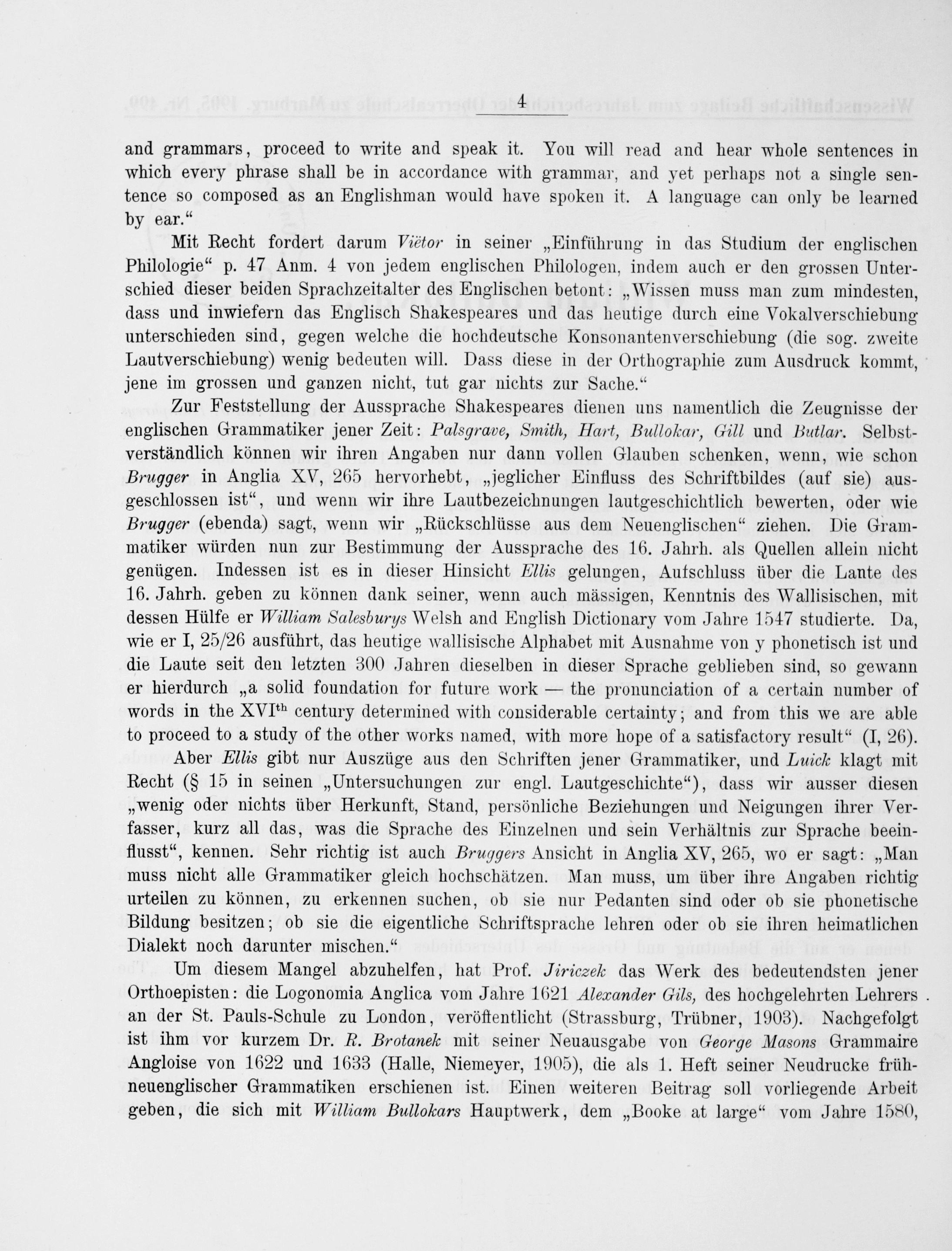 4

and grammars, proceed to write and speak it. You will read and hear whole sentences in which every phrase shall be in accordance with grammar, and yet perhaps not a single sentence so composed as an Englishman would have spoken it. A language can only be learned by ear.“

Mit Recht fordert darum Viëtor in seiner „Einführung in das Studium der englischen Philologie“ p. 47 Anm. 4 von jedem englischen Philologen, indem auch er den grossen Unterschied dieser beiden Sprachzeitalter des Englischen betont: „Wissen muss man zum mindesten, dass und inwiefern das Englisch Shakespeares und das heutige durch eine Vokalverschiebung unterschieden sind, gegen welche die hochdeutsche Konsonantenverschiebung (die sog. zweite Lautverschiebung) wenig bedeuten will. Dass diese in der Orthographie zum Ausdruck kommt, jene im grossen und ganzen nicht, tut gar nichts zur Sache.“

Zur Feststellung der Aussprache Shakespeares dienen uns namentlich die Zeugnisse der englischen Grammatiker jener Zeit: Palsgrave, Smith, Hart, Bullokar, Gill und Butlar. Selbstverständlich können wir ihren Angaben nur dann vollen Glauben schenken, wenn, wie schon Brugger in Anglia XV, 265 hervorhebt, „jeglicher Einfluss des Schriftbildes (auf sie) ausgeschlossen ist“, und wenn wir ihre Lautbezeichnungen lautgeschichtlich bewerten, oder wie Brugger (ebenda) sagt, wenn wir „Rückschlüsse aus dem Neuenglischen“ ziehen. Die Grammatiker würden nun zur Bestimmung der Aussprache des 16. Jahrh. als Quellen allein nicht genügen. Indessen ist es in dieser Hinsicht Ellis gelungen, Aufschluss über die Laute des 16. Jahrh. geben zu können dank seiner, wenn auch mässigen, Kenntnis des Wallisischen, mit dessen Hülfe er William Salesburys Welsh and English Dictionary vom Jahre 1547 studierte. Da, wie er I, 25/26 ausführt, das heutige wallisische Alphabet mit Ausnahme von y phonetisch ist und die Laute seit den letzten 300 Jahren dieselben in dieser Sprache geblieben sind, so gewann er hierdurch „a solid foundation for future work — the pronunciation of a certain number of words in the XVI$^{th}$ century determined with considerable certainty; and from this we are able to proceed to a study of the other works named, with more hope of a satisfactory result“ (I, 26).

Aber Ellis gibt nur Auszüge aus den Schriften jener Grammatiker, und Luick klagt mit Recht (§ 15 in seinen „Untersuchungen zur engl. Lautgeschichte“), dass wir ausser diesen „wenig oder nichts über Herkunft, Stand, persönliche Beziehungen und Neigungen ihrer Verfasser, kurz all das, was die Sprache des Einzelnen und sein Verhältnis zur Sprache beeinflusst“, kennen. Sehr richtig ist auch Bruggers Ansicht in Anglia XV, 265, wo er sagt: „Man muss nicht alle Grammatiker gleich hochschätzen. Man muss, um über ihre Angaben richtig urteilen zu können, zu erkennen suchen, ob sie nur Pedanten sind oder ob sie phonetische Bildung besitzen; ob sie die eigentliche Schriftsprache lehren oder ob sie ihren heimatlichen Dialekt noch darunter mischen.“

Um diesem Mangel abzuhelfen, hat Prof. Jiriczek das Werk des bedeutendsten jener Orthoepisten: die Logonomia Anglica vom Jahre 1621 Alexander Gils, des hochgelehrten Lehrers an der St. Pauls-Schule zu London, veröffentlicht (Strassburg, Trübner, 1903). Nachgefolgt ist ihm vor kurzem Dr. R. Brotanek mit seiner Neuausgabe von George Masons Grammaire Angloise von 1622 und 1633 (Halle, Niemeyer, 1905), die als 1. Heft seiner Neudrucke frühneuenglischer Grammatiken erschienen ist. Einen weiteren Beitrag soll vorliegende Arbeit geben, die sich mit William Bullokars Hauptwerk, dem „Booke at large“ vom Jahre 1580,